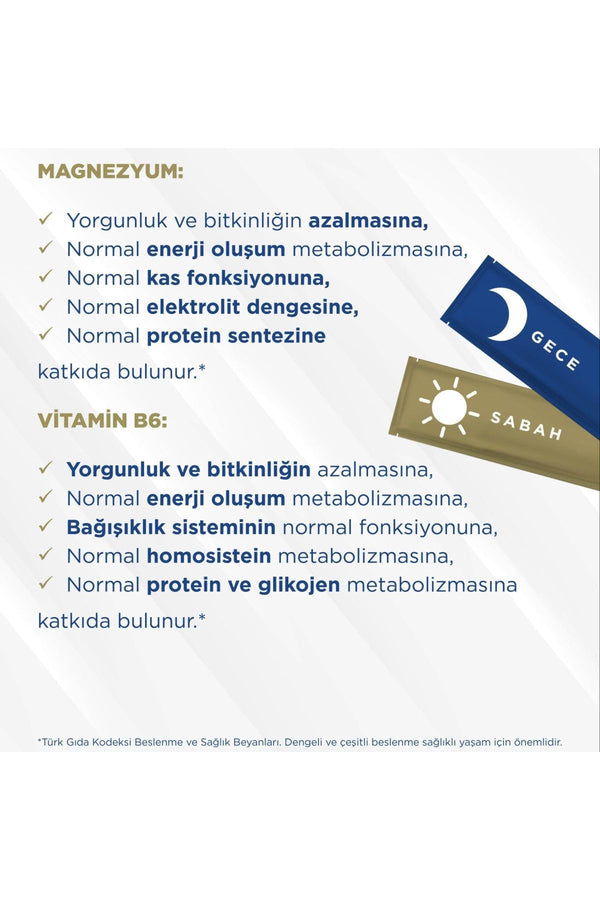 MAGNEZYUM:

✓ Yorgunluk ve bitkinliğin azalmasına,
✓ Normal enerji oluşum metabolizmasına,
✓ Normal kas fonksiyonuna,
✓ Normal elektrolit dengesine,
✓ Normal protein sentezine

katkıda bulunur.*

GECE

SABAH

VİTAMİN B6:

✓ Yorgunluk ve bitkinliğin azalmasına,
✓ Normal enerji oluşum metabolizmasına,
✓ Bağışıklık sisteminin normal fonksiyonuna,
✓ Normal homosistein metabolizmasına,
✓ Normal protein ve glikojen metabolizmasına

katkıda bulunur.*

*Türk Gıda Kodeksi Beslenme ve Sağlık Beyanları. Dengeli ve çeşitli beslenme sağlıklı yaşam için önemlidir.